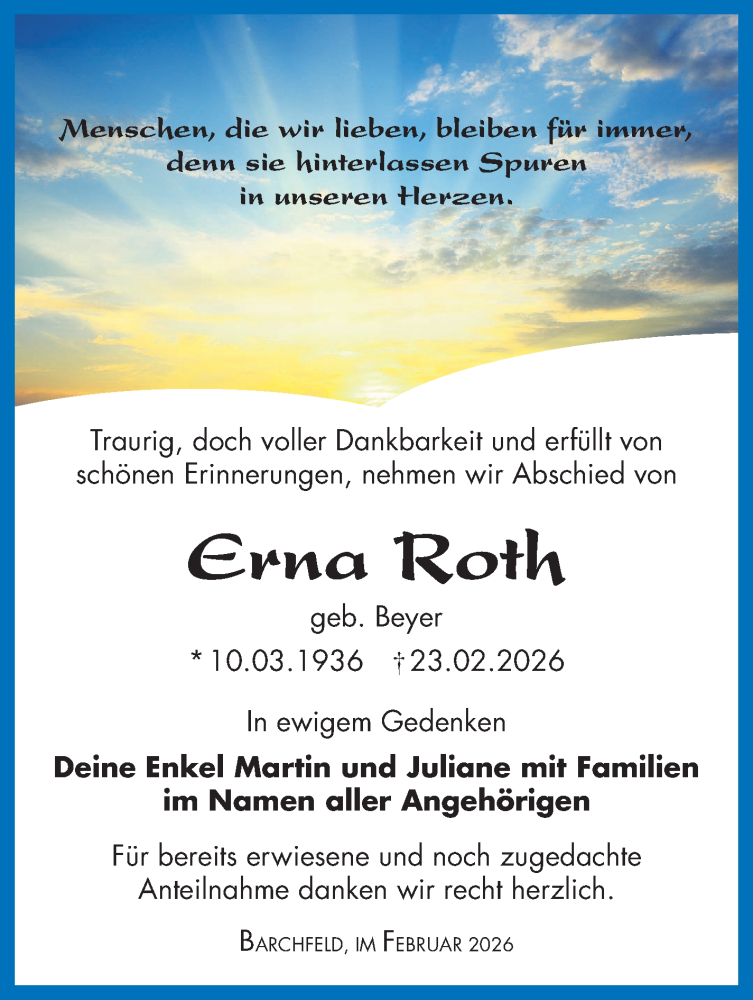 Menschen, die wir lieben, bleiben für immer, denn sie hinterlassen Spuren in unseren Herzen.

Traurig, doch voller Dankbarkeit und erfüllt von schönen Erinnerungen, nehmen wir Abschied von

Erna Roth

geb. Beyer

* 10.03.1936 † 23.02.2026

In ewigem Gedenken

Deine Enkel Martin und Juliane mit Familien im Namen aller Angehörigen

Für bereits erwiesene und noch zugedachte Anteilnahme danken wir recht herzlich.

Barchfeld, im Februar 2026